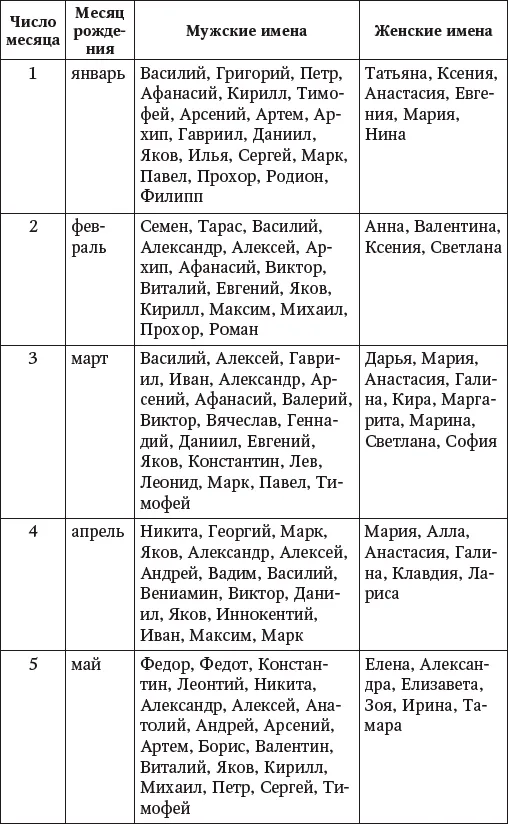 | Число месяца | Месяц рождения | Мужские имена | Женские имена |
|---|---|---|---|
| 1 | январь | Василий, Григорий, Петр, Афанасий, Кирилл, Тимофей, Арсений, Артем, Архип, Гавриил, Даниил, Яков, Илья, Сергей, Марк, Павел, Прохор, Родион, Филипп | Татьяна, Ксения, Анастасия, Евгения, Мария, Нина |
| 2 | февраль | Семен, Тарас, Василий, Александр, Алексей, Архип, Афанасий, Виктор, Виталий, Евгений, Яков, Кирилл, Максим, Михаил, Прохор, Роман | Анна, Валентина, Ксения, Светлана |
| 3 | март | Василий, Алексей, Гавриил, Иван, Александр, Арсений, Афанасий, Валерий, Виктор, Вячеслав, Геннадий, Даниил, Евгений, Яков, Константин, Лев, Леонид, Марк, Павел, Тимофей | Дарья, Мария, Анастасия, Галина, Кира, Маргарита, Марина, Светлана, София |
| 4 | апрель | Никита, Георгий, Марк, Яков, Александр, Алексей, Андрей, Вадим, Василий, Вениамин, Виктор, Даниил, Яков, Иннокентий, Иван, Максим, Марк | Мария, Алла, Анастасия, Галина, Клавдия, Лариса |
| 5 | май | Федор, Федот, Константин, Леонтий, Никита, Александр, Алексей, Анатолий, Андрей, Арсений, Артем, Борис, Валентин, Виталий, Яков, Кирилл, Михаил, Петр, Сергей, Тимофей | Елена, Александра, Елизавета, Зоя, Ирина, Тамара |